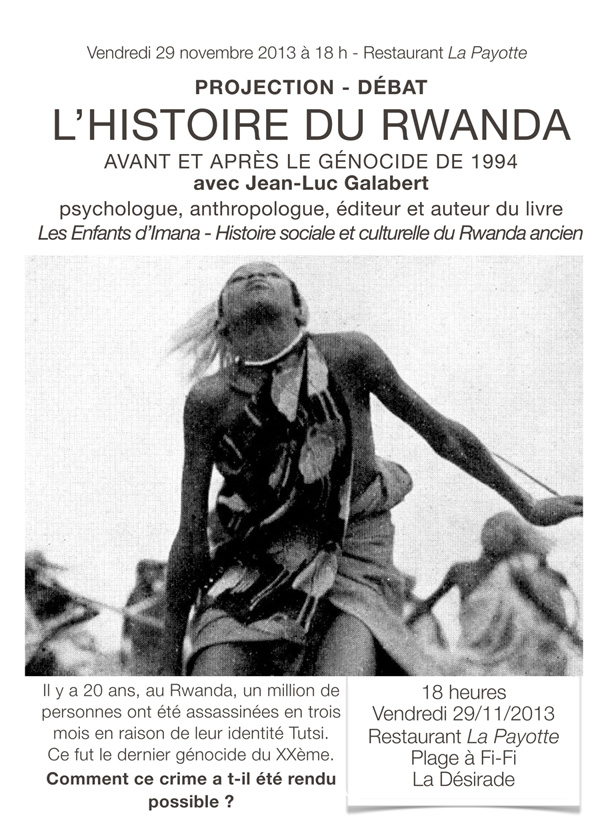 Vendredi 29 novembre 2013 à 18 h - Restaurant La Payotte

PROJECTION - DÉBAT

L'HISTOIRE DU RWANDA

AVANT ET APRÈS LE GÉNOCIDE DE 1994

avec Jean-Luc Galabert

psychologue, anthropologue, éditeur et auteur du livre

Les Enfants d'Imana - Histoire sociale et culturelle du Rwanda ancien

Il y a 20 ans, au Rwanda, un million de personnes ont été assassinées en trois mois en raison de leur identité Tutsi. Ce fut le dernier génocide du XXème.

Comment ce crime a t-il été rendu possible ?

18 heures
Vendredi 29/11/2013
Restaurant La Payotte
Plage à Fi-Fi
La Désirade